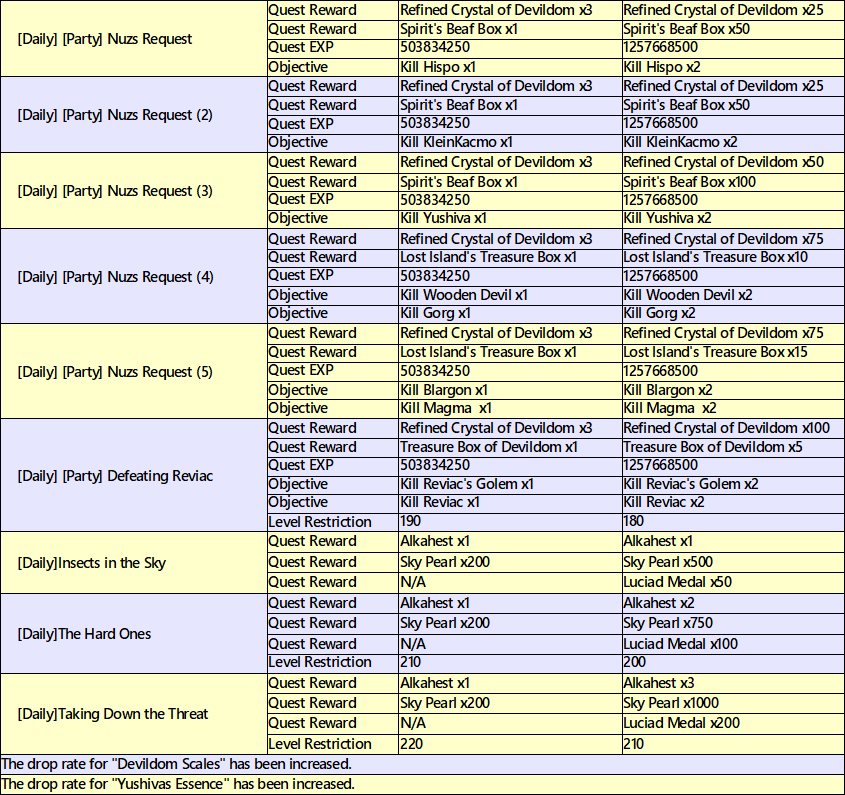 | | | | |
|---|---|---|---|
| [Daily] [Party] Nuzs Request | Quest Reward | Refined Crystal of Devildom x3 | Refined Crystal of Devildom x25 |
| | Quest Reward | Spirit's Beaf Box x1 | Spirit's Beaf Box x50 |
| | Quest EXP | 503834250 | 1257668500 |
| | Objective | Kill Hispo x1 | Kill Hispo x2 |
| [Daily] [Party] Nuzs Request (2) | Quest Reward | Refined Crystal of Devildom x3 | Refined Crystal of Devildom x25 |
| | Quest Reward | Spirit's Beaf Box x1 | Spirit's Beaf Box x50 |
| | Quest EXP | 503834250 | 1257668500 |
| | Objective | Kill KleinKacmo x1 | Kill KleinKacmo x2 |
| [Daily] [Party] Nuzs Request (3) | Quest Reward | Refined Crystal of Devildom x3 | Refined Crystal of Devildom x50 |
| | Quest Reward | Spirit's Beaf Box x1 | Spirit's Beaf Box x100 |
| | Quest EXP | 503834250 | 1257668500 |
| | Objective | Kill Yushiva x1 | Kill Yushiva x2 |
| [Daily] [Party] Nuzs Request (4) | Quest Reward | Refined Crystal of Devildom x3 | Refined Crystal of Devildom x75 |
| | Quest Reward | Lost Island's Treasure Box x1 | Lost Island's Treasure Box x10 |
| | Quest EXP | 503834250 | 1257668500 |
| | Objective | Kill Wooden Devil x1 | Kill Wooden Devil x2 |
| | Objective | Kill Gorg x1 | Kill Gorg x2 |
| [Daily] [Party] Nuzs Request (5) | Quest Reward | Refined Crystal of Devildom x3 | Refined Crystal of Devildom x75 |
| | Quest Reward | Lost Island's Treasure Box x1 | Lost Island's Treasure Box x15 |
| | Quest EXP | 503834250 | 1257668500 |
| | Objective | Kill Blargon x1 | Kill Blargon x2 |
| | Objective | Kill Magma x1 | Kill Magma x2 |
| [Daily] [Party] Defeating Reviac | Quest Reward | Refined Crystal of Devildom x3 | Refined Crystal of Devildom x100 |
| | Quest Reward | Treasure Box of Devildom x1 | Treasure Box of Devildom x5 |
| | Quest EXP | 503834250 | 1257668500 |
| | Objective | Kill Reviac's Golem x1 | Kill Reviac's Golem x2 |
| | Objective | Kill Reviac x1 | Kill Reviac x2 |
| | Level Restriction | 190 | 180 |
| [Daily]Insects in the Sky | Quest Reward | Alkahest x1 | Alkahest x1 |
| | Quest Reward | Sky Pearl x200 | Sky Pearl x500 |
| | Quest Reward | N/A | Luciad Medal x50 |
| [Daily]The Hard Ones | Quest Reward | Alkahest x1 | Alkahest x2 |
| | Quest Reward | Sky Pearl x200 | Sky Pearl x750 |
| | Quest Reward | N/A | Luciad Medal x100 |
| | Level Restriction | 210 | 200 |
| [Daily]Taking Down the Threat | Quest Reward | Alkahest x1 | Alkahest x3 |
| | Quest Reward | Sky Pearl x200 | Sky Pearl x1000 |
| | Quest Reward | N/A | Luciad Medal x200 |
| | Level Restriction | 220 | 210 |

The drop rate for "Devildom Scales" has been increased.
The drop rate for "Yushivas Essence" has been increased.